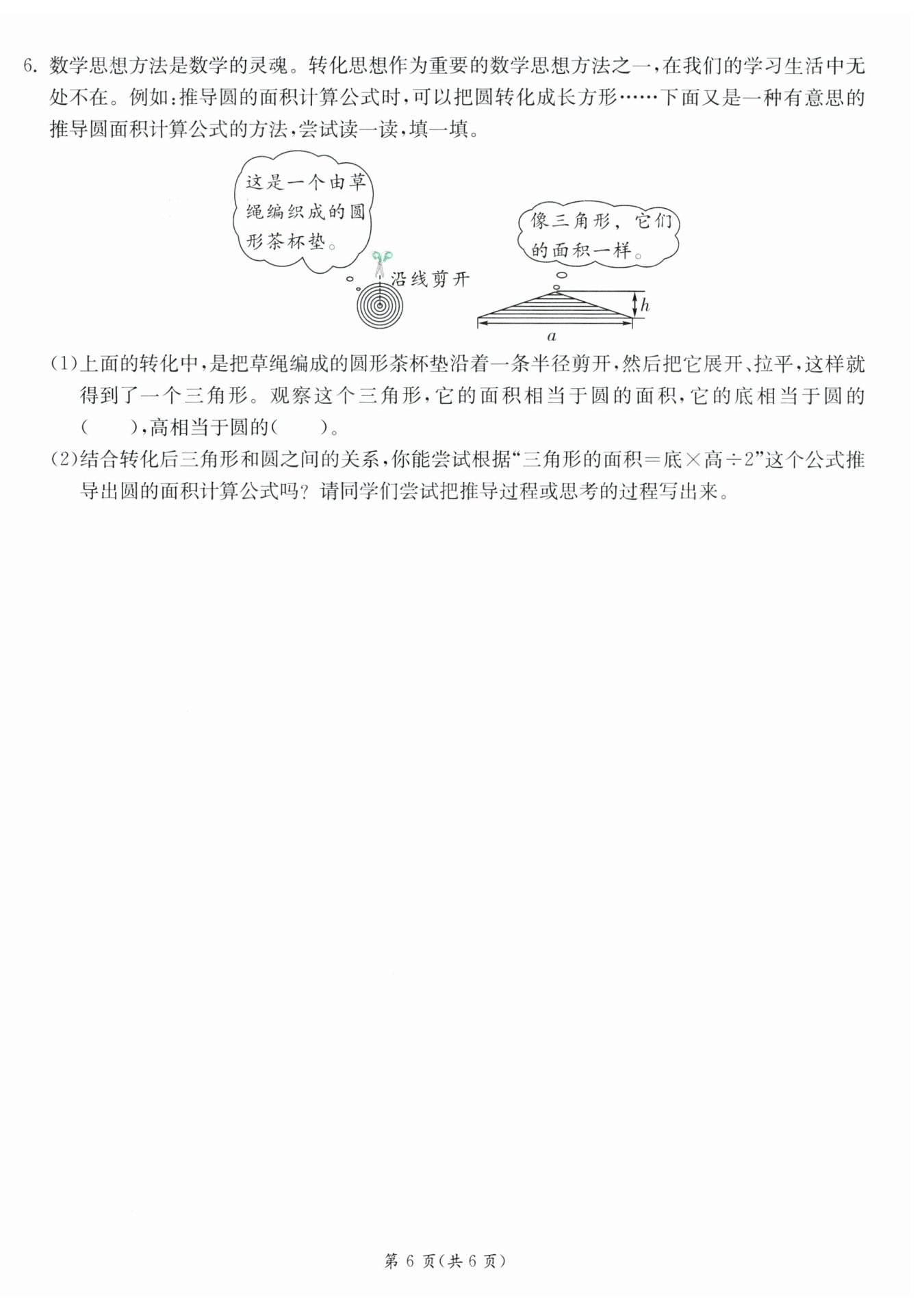 6. 数学思想方法是数学的灵魂。转化思想作为重要的数学思想方法之一，在我们的学习生活中无处不在。例如：推导圆的面积计算公式时，可以把圆转化成长方形……下面又是一种有意思的推导圆面积计算公式的方法，尝试读一读，填一填。

这是一个由草绳编织成的圆形茶杯垫。

沿线剪开

像三角形，它们的面积一样。

$h$

$a$

(1)上面的转化中，是把草绳编成的圆形茶杯垫沿着一条半径剪开，然后把它展开、拉平，这样就得到了一个三角形。观察这个三角形，它的面积相当于圆的面积，它的底相当于圆的(　　)，高相当于圆的(　　)。

(2)结合转化后三角形和圆之间的关系，你能尝试根据“三角形的面积＝底×高÷2”这个公式推导出圆的面积计算公式吗？请同学们尝试把推导过程或思考的过程写出来。

第 6 页(共 6 页)